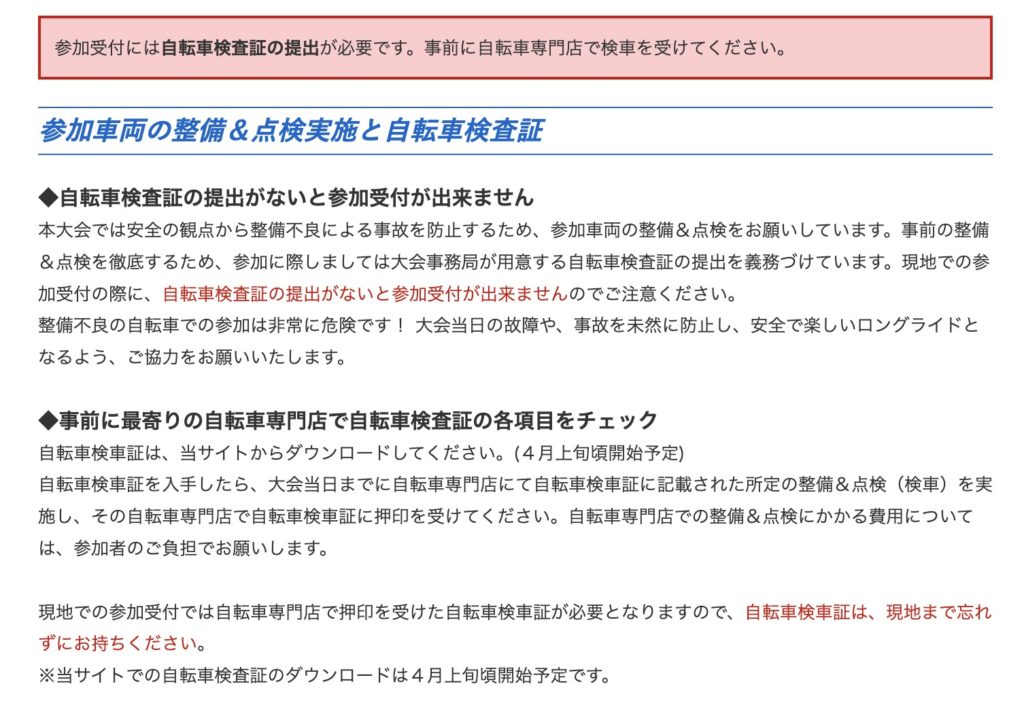 参加受付には自転車検査証の提出が必要です。事前に自転車専門店で検車を受けてください。

参加車両の整備＆点検実施と自転車検査証

◆自転車検査証の提出がないと参加受付が出来ません
本大会では安全の観点から整備不良による事故を防止するため、参加車両の整備＆点検をお願いしています。事前の整備＆点検を徹底するため、参加に際しましては大会事務局が用意する自転車検査証の提出を義務づけています。現地での参加受付の際に、自転車検査証の提出がないと参加受付が出来ませんのでご注意ください。
整備不良の自転車での参加は非常に危険です！ 大会当日の故障や、事故を未然に防止し、安全で楽しいロングライドとなるよう、ご協力をお願いいたします。

◆事前に最寄りの自転車専門店で自転車検査証の各項目をチェック
自転車検車証は、当サイトからダウンロードしてください。(４月上旬頃開始予定)
自転車検車証を入手したら、大会当日までに自転車専門店にて自転車検車証に記載された所定の整備＆点検（検車）を実施し、その自転車専門店で自転車検車証に押印を受けてください。自転車専門店での整備＆点検にかかる費用については、参加者のご負担でお願いします。

現地での参加受付では自転車専門店で押印を受けた自転車検車証が必要となりますので、自転車検車証は、現地まで忘れずにお持ちください。
※当サイトでの自転車検査証のダウンロードは４月上旬頃開始予定です。